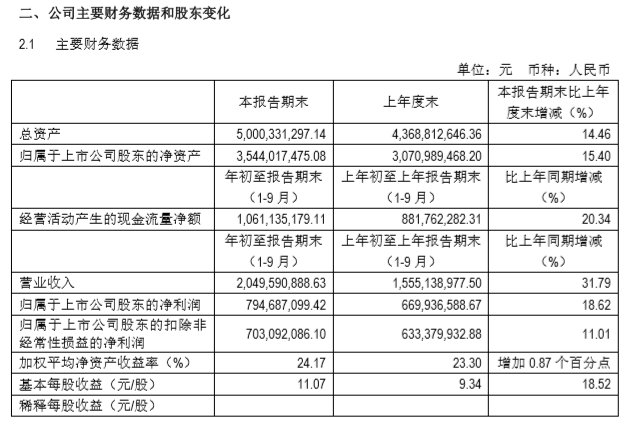 二、公司主要财务数据和股东变化

2.1 主要财务数据

单位：元 币种：人民币

| | 本报告期末 | 上年度末 | 本报告期末比上年度末增减（%） |
|---|---|---|---|
| 总资产 | 5,000,331,297.14 | 4,368,812,646.36 | 14.46 |
| 归属于上市公司股东的净资产 | 3,544,017,475.08 | 3,070,989,468.20 | 15.40 |
| | 年初至报告期末（1-9 月） | 上年初至上年报告期末（1-9 月） | 比上年同期增减（%） |
| 经营活动产生的现金流量净额 | 1,061,135,179.11 | 881,762,282.31 | 20.34 |
| | 年初至报告期末（1-9 月） | 上年初至上年报告期末（1-9 月） | 比上年同期增减（%） |
| 营业收入 | 2,049,590,888.63 | 1,555,138,977.50 | 31.79 |
| 归属于上市公司股东的净利润 | 794,687,099.42 | 669,936,588.67 | 18.62 |
| 归属于上市公司股东的扣除非经常性损益的净利润 | 703,092,086.10 | 633,379,932.88 | 11.01 |
| 加权平均净资产收益率（%） | 24.17 | 23.30 | 增加 0.87 个百分点 |
| 基本每股收益（元/股） | 11.07 | 9.34 | 18.52 |
| 稀释每股收益（元/股） | | | |